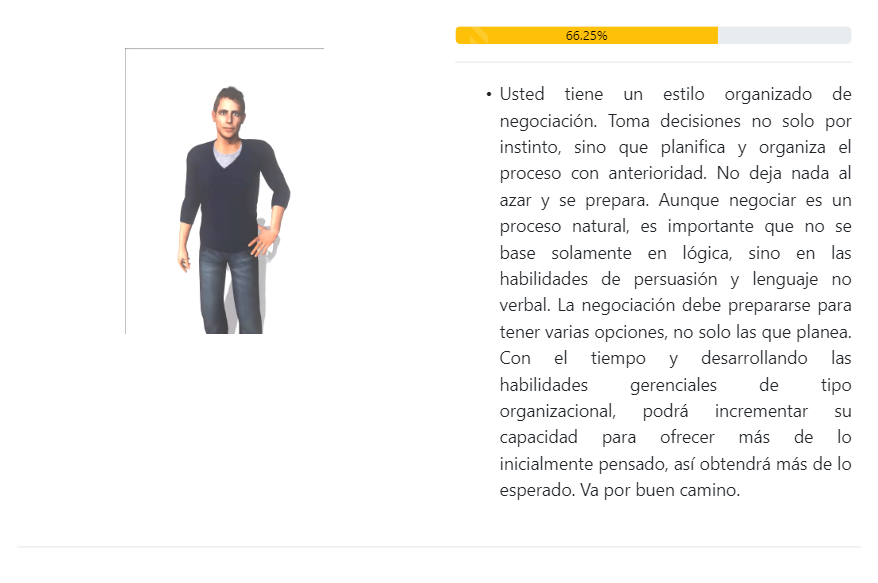 66.25%

• Usted tiene un estilo organizado de negociación. Toma decisiones no solo por instinto, sino que planifica y organiza el proceso con anterioridad. No deja nada al azar y se prepara. Aunque negociar es un proceso natural, es importante que no se base solamente en lógica, sino en las habilidades de persuasión y lenguaje no verbal. La negociación debe prepararse para tener varias opciones, no solo las que planea. Con el tiempo y desarrollando las habilidades gerenciales de tipo organizacional, podrá incrementar su capacidad para ofrecer más de lo inicialmente pensado, así obtendrá más de lo esperado. Va por buen camino.